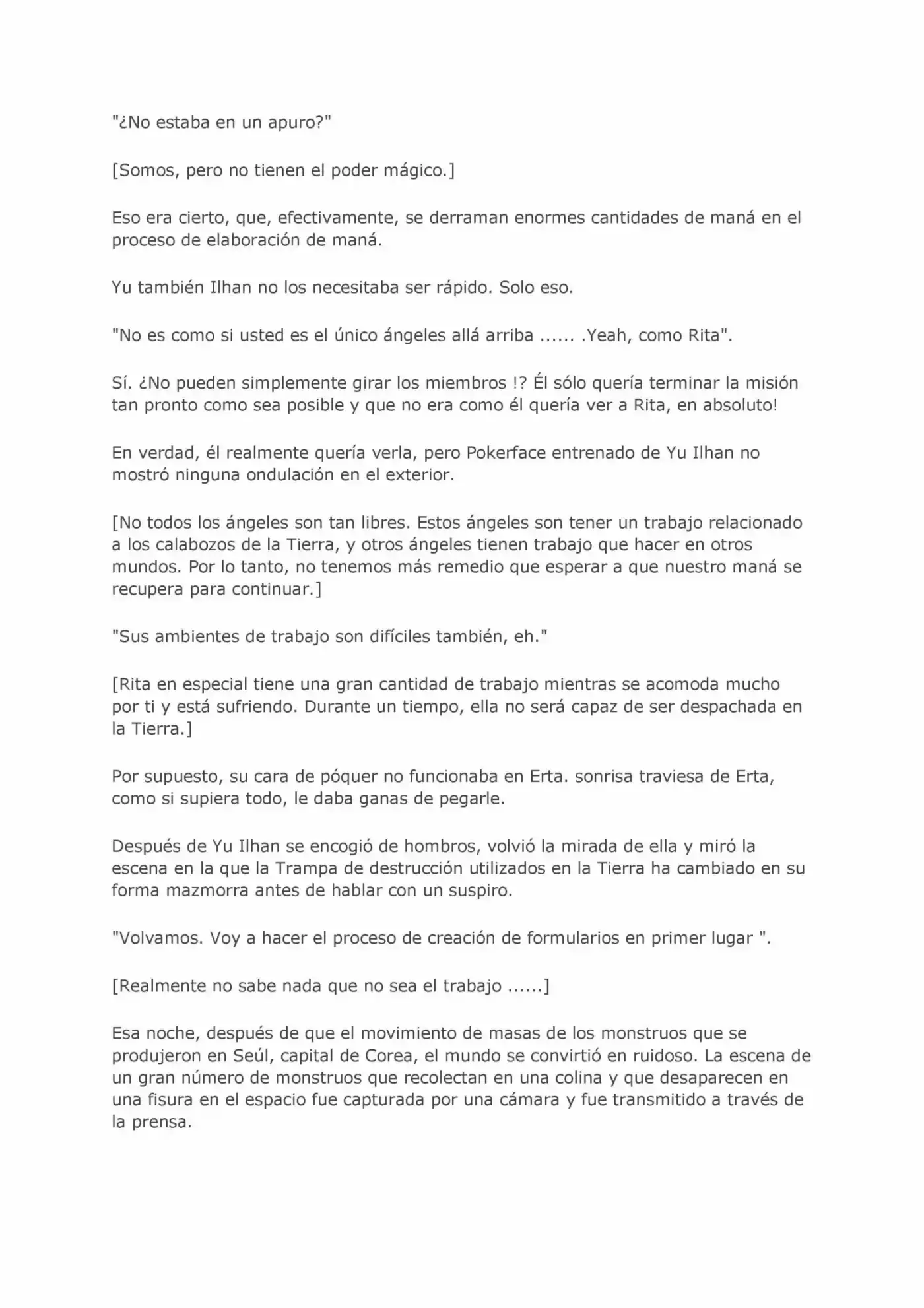 "¿No estaba en un apuro?"

[Somos, pero no tienen el poder mágico.]

Eso era cierto, que, efectivamente, se derraman enormes cantidades de maná en el proceso de elaboración de maná.

Yu también Ilhan no los necesitaba ser rápido. Solo eso.

"No es como si usted es el único ángeles allá arriba ...... .Yeah, como Rita".

Sí. ¿No pueden simplemente girar los miembros !? Él sólo quería terminar la misión tan pronto como sea posible y que no era como él quería ver a Rita, en absoluto!

En verdad, él realmente quería verla, pero Pokerface entrenado de Yu Ilhan no mostró ninguna ondulación en el exterior.

[No todos los ángeles son tan libres. Estos ángeles son tener un trabajo relacionado a los calabozos de la Tierra, y otros ángeles tienen trabajo que hacer en otros mundos. Por lo tanto, no tenemos más remedio que esperar a que nuestro maná se recupera para continuar.]

"Sus ambientes de trabajo son difíciles también, eh."

[Rita en especial tiene una gran cantidad de trabajo mientras se acomoda mucho por ti y está sufriendo. Durante un tiempo, ella no será capaz de ser despachada en la Tierra.]

Por supuesto, su cara de póquer no funcionaba en Erta. sonrisa traviesa de Erta, como si supiera todo, le daba ganas de pegarle.

Después de Yu Ilhan se encogió de hombros, volvió la mirada de ella y miró la escena en la que la Trampa de destrucción utilizados en la Tierra ha cambiado en su forma mazmorra antes de hablar con un suspiro.

"Volvamos. Voy a hacer el proceso de creación de formularios en primer lugar ".

[Realmente no sabe nada que no sea el trabajo ......]

Esa noche, después de que el movimiento de masas de los monstruos que se produjeron en Seúl, capital de Corea, el mundo se convirtió en ruidoso. La escena de un gran número de monstruos que recolectan en una colina y que desaparecen en una fisura en el espacio fue capturada por una cámara y fue transmitido a través de la prensa.